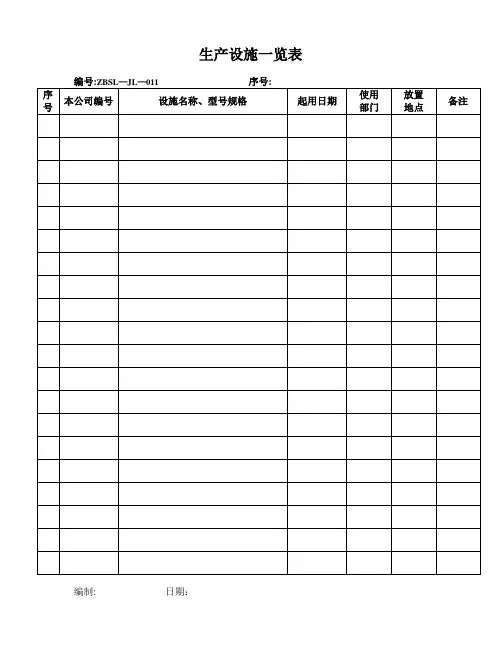 生产设施一览表

编号:ZBSL—JL—011　　　　序号:

| 序号 | 本公司编号 | 设施名称、型号规格 | 起用日期 | 使用部门 | 放置地点 | 备注 |
|---|---|---|---|---|---|---|
| | | | | | | |
| | | | | | | |
| | | | | | | |
| | | | | | | |
| | | | | | | |
| | | | | | | |
| | | | | | | |
| | | | | | | |
| | | | | | | |
| | | | | | | |
| | | | | | | |
| | | | | | | |
| | | | | | | |
| | | | | | | |
| | | | | | | |
| | | | | | | |
| | | | | | | |
| | | | | | | |
| | | | | | | |
| | | | | | | |

编制:　　　　日期: